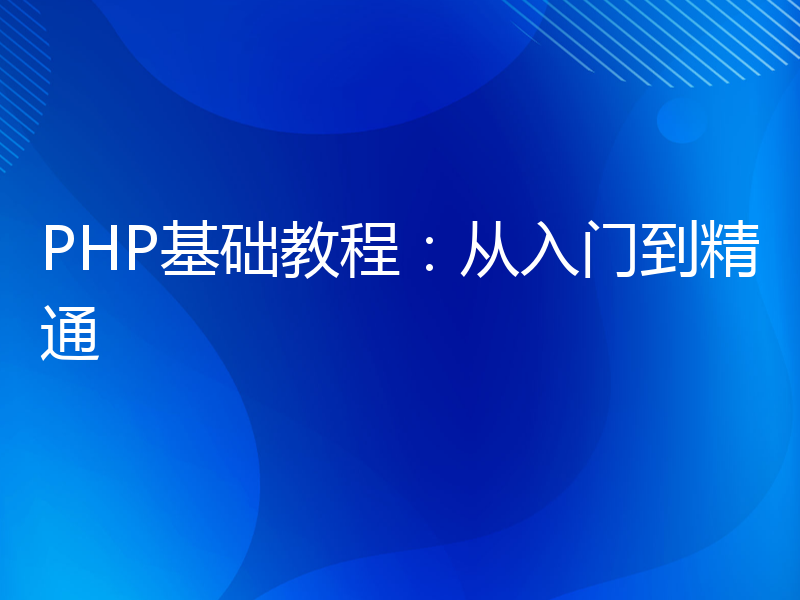 PHP基础教程：从入门到精通